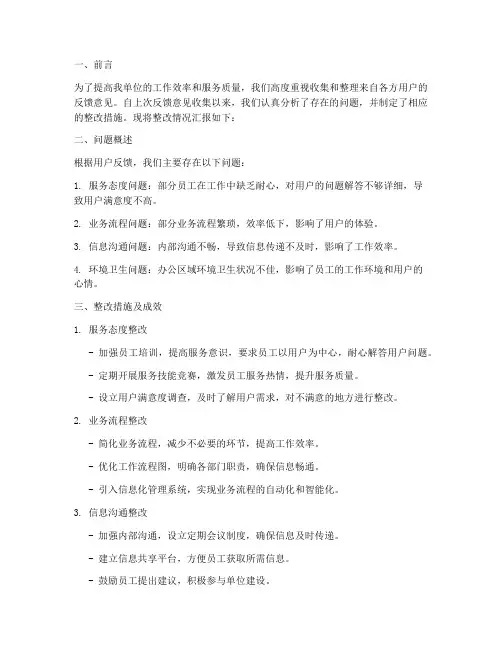 一、前言

为了提高我单位的工作效率和服务质量，我们高度重视收集和整理来自各方用户的反馈意见。自上次反馈意见收集以来，我们认真分析了存在的问题，并制定了相应的整改措施。现将整改情况汇报如下：

二、问题概述

根据用户反馈，我们主要存在以下问题：

1. 服务态度问题：部分员工在工作中缺乏耐心，对用户的问题解答不够详细，导致用户满意度不高。

2. 业务流程问题：部分业务流程繁琐，效率低下，影响了用户的体验。

3. 信息沟通问题：内部沟通不畅，导致信息传递不及时，影响了工作效率。

4. 环境卫生问题：办公区域环境卫生状况不佳，影响了员工的工作环境和用户的心情。

三、整改措施及成效

1. 服务态度整改

- 加强员工培训，提高服务意识，要求员工以用户为中心，耐心解答用户问题。

- 定期开展服务技能竞赛，激发员工服务热情，提升服务质量。

- 设立用户满意度调查，及时了解用户需求，对不满意的地方进行整改。

2. 业务流程整改

- 简化业务流程，减少不必要的环节，提高工作效率。

- 优化工作流程图，明确各部门职责，确保信息畅通。

- 引入信息化管理系统，实现业务流程的自动化和智能化。

3. 信息沟通整改

- 加强内部沟通，设立定期会议制度，确保信息及时传递。

- 建立信息共享平台，方便员工获取所需信息。

- 鼓励员工提出建议，积极参与单位建设。